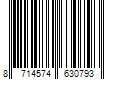 8 714574 630793